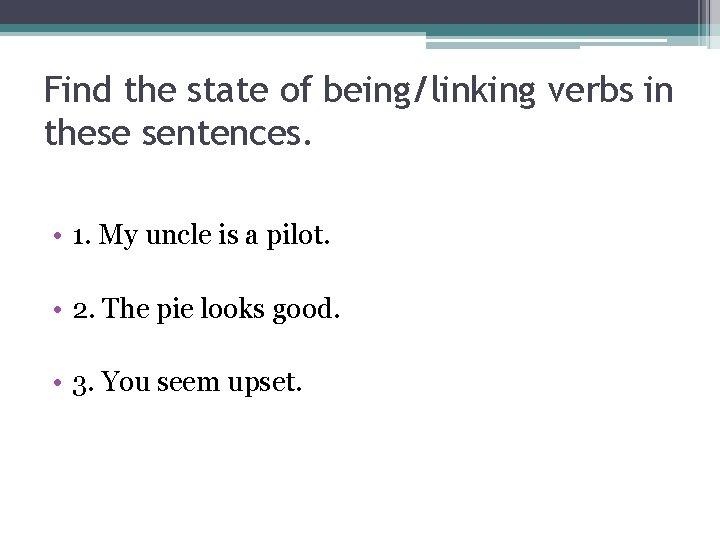 Find the state of being/linking verbs in these sentences.

• 1. My uncle is a pilot.

• 2. The pie looks good.

• 3. You seem upset.